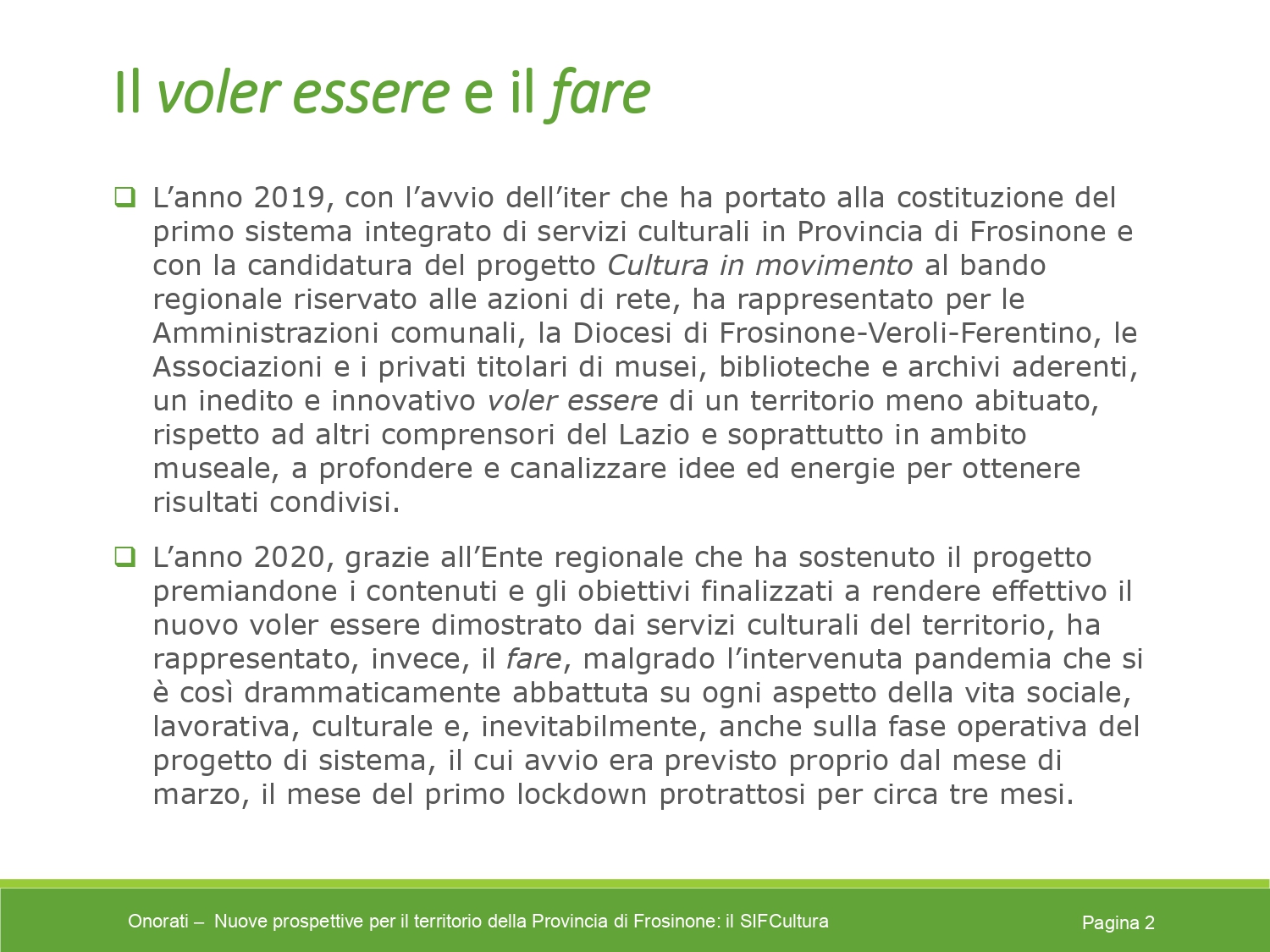 Il voler essere e il fare

❑ L’anno 2019, con l’avvio dell’iter che ha portato alla costituzione del primo sistema integrato di servizi culturali in Provincia di Frosinone e con la candidatura del progetto Cultura in movimento al bando regionale riservato alle azioni di rete, ha rappresentato per le Amministrazioni comunali, la Diocesi di Frosinone-Veroli-Ferentino, le Associazioni e i privati titolari di musei, biblioteche e archivi aderenti, un inedito e innovativo voler essere di un territorio meno abituato, rispetto ad altri comprensori del Lazio e soprattutto in ambito museale, a profondere e canalizzare idee ed energie per ottenere risultati condivisi.

❑ L’anno 2020, grazie all’Ente regionale che ha sostenuto il progetto premiandone i contenuti e gli obiettivi finalizzati a rendere effettivo il nuovo voler essere dimostrato dai servizi culturali del territorio, ha rappresentato, invece, il fare, malgrado l’intervenuta pandemia che si è così drammaticamente abbattuta su ogni aspetto della vita sociale, lavorativa, culturale e, inevitabilmente, anche sulla fase operativa del progetto di sistema, il cui avvio era previsto proprio dal mese di marzo, il mese del primo lockdown protrattosi per circa tre mesi.

Onorati – Nuove prospettive per il territorio della Provincia di Frosinone: il SIFCultura

Pagina 2